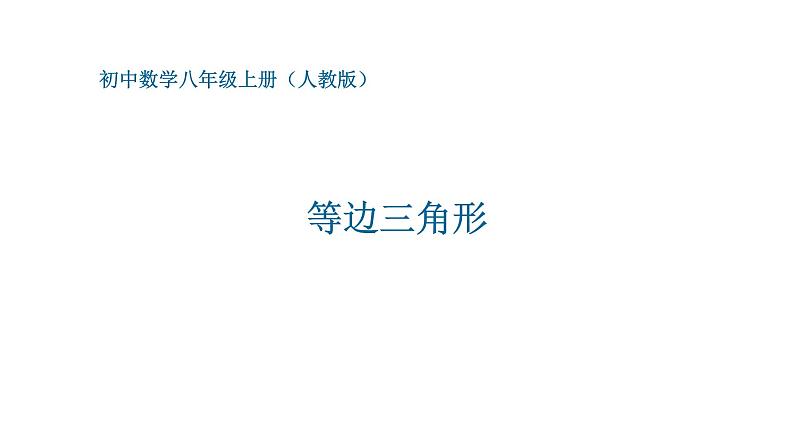 初中数学八年级上册（人教版）

等边三角形